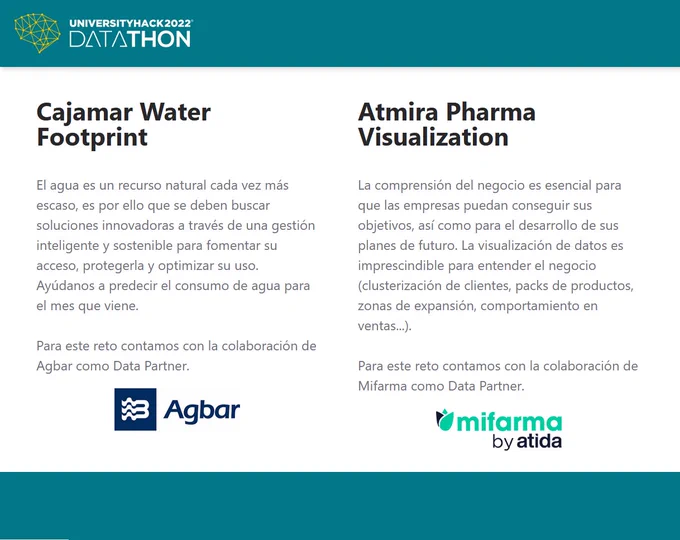 UNIVERSITYHACK2022
DATATHON

Cajamar Water Footprint

El agua es un recurso natural cada vez más escaso, es por ello que se deben buscar soluciones innovadoras a través de una gestión inteligente y sostenible para fomentar su acceso, protegerla y optimizar su uso. Ayúdanos a predecir el consumo de agua para el mes que viene.

Para este reto contamos con la colaboración de Agbar como Data Partner.

Agbar

Atmira Pharma Visualization

La comprensión del negocio es esencial para que las empresas puedan conseguir sus objetivos, así como para el desarrollo de sus planes de futuro. La visualización de datos es imprescindible para entender el negocio (clusterización de clientes, packs de productos, zonas de expansión, comportamiento en ventas...).

Para este reto contamos con la colaboración de Mifarma como Data Partner.

mifarma
by atida